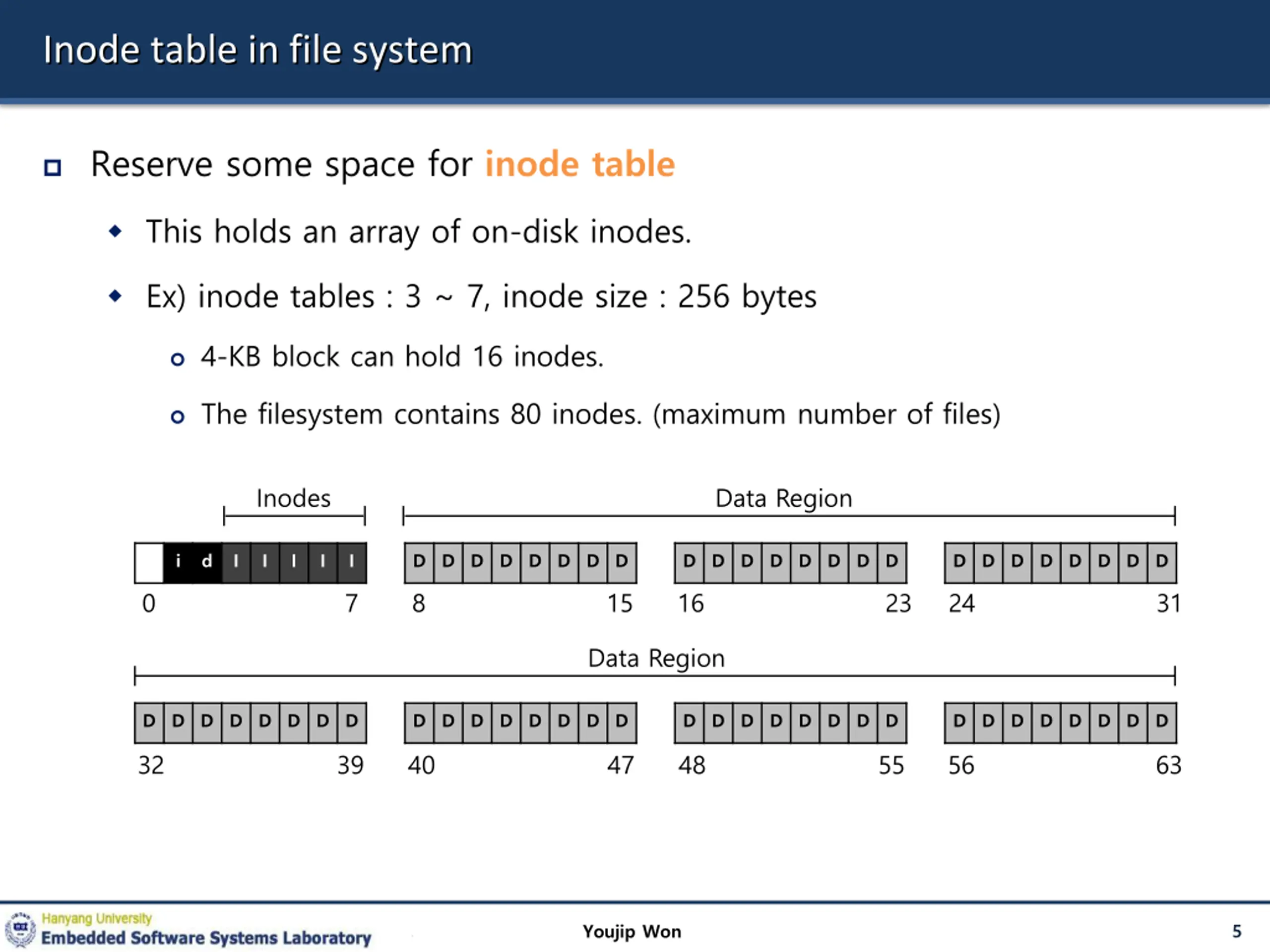 Inode table in file system

Reserve some space for inode table

This holds an array of on-disk inodes.

Ex) inode tables : 3 ~ 7, inode size : 256 bytes

4-KB block can hold 16 inodes.

The filesystem contains 80 inodes. (maximum number of files)

Inodes

Data Region

i d I I I I I

D D D D D D D D

D D D D D D D D

D D D D D D D D

0 7 8 15 16 23 24 31

Data Region

D D D D D D D D

D D D D D D D D

D D D D D D D D

D D D D D D D D

32 39 40 47 48 55 56 63

Hanyang University
Embedded Software Systems Laboratory

Youjip Won

5